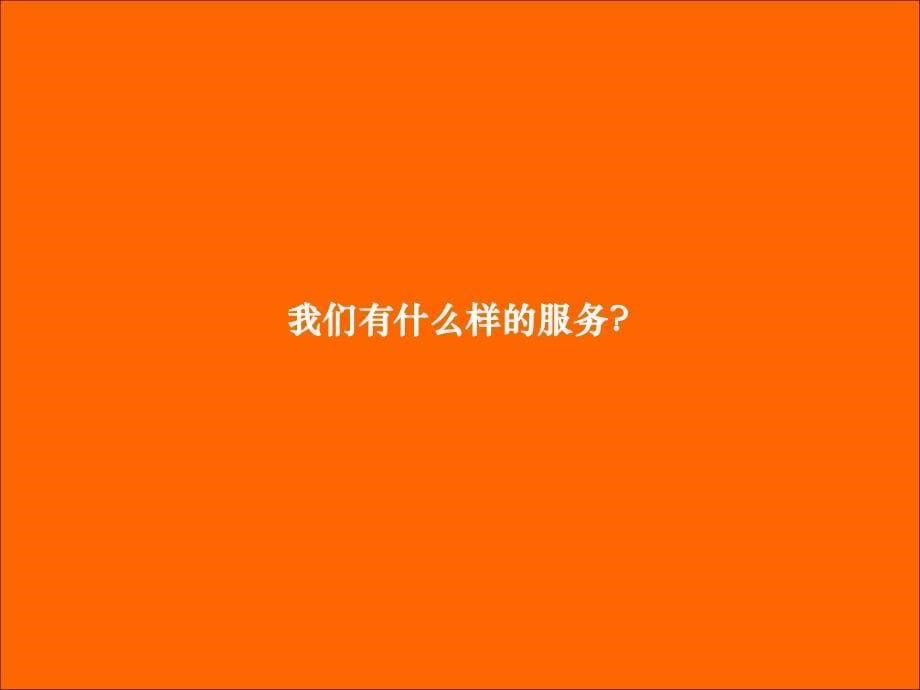 我们有什么样的服务?